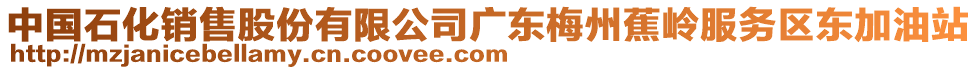 中国石化销售股份有限公司广东梅州蕉岭服务区东加油站
http://mzjanicebellamy.cn.coovee.com